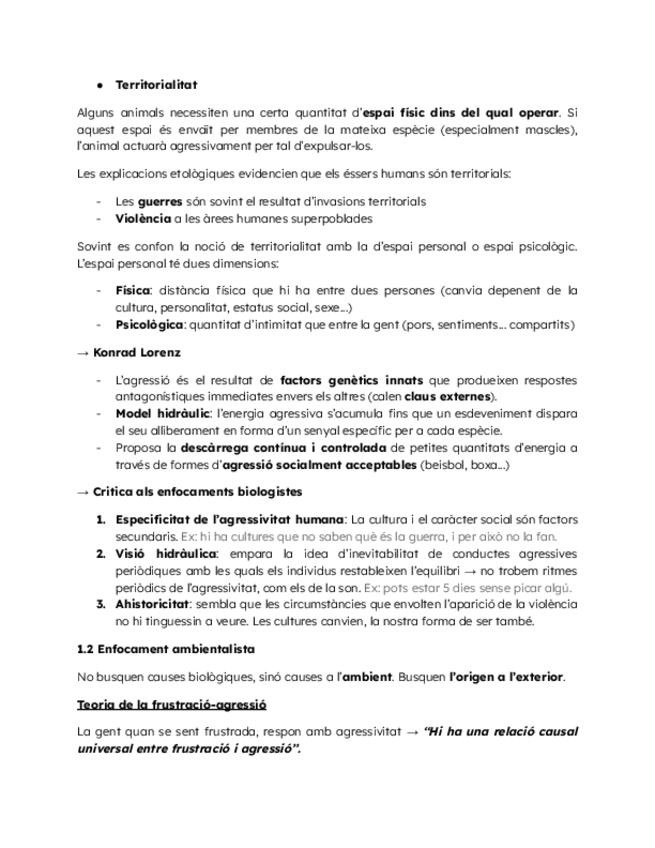 ● Territorialitat

Alguns animals necessiten una certa quantitat d'espai físic dins del qual operar. Si aquest espai és envaït per membres de la mateixa espècie (especialment mascles), l'animal actuarà agressivament per tal d'expulsar-los.

Les explicacions etològiques evidencien que els éssers humans són territorials:

- Les guerres són sovint el resultat d'invasions territorials
- Violència a les àrees humanes superpoblades

Sovint es confon la noció de territorialitat amb la d'espai personal o espai psicològic. L'espai personal té dues dimensions:

- Física: distància física que hi ha entre dues persones (canvia depenent de la cultura, personalitat, estatus social, sexe...)
- Psicològica: quantitat d'intimitat que entre la gent (pors, sentiments... compartits)

→ Konrad Lorenz

- L'agressió és el resultat de factors genètics innats que produeixen respostes antagonístiques immediates envers els altres (calen claus externes).
- Model hidràulic: l'energia agressiva s'acumula fins que un esdeveniment dispara el seu alliberament en forma d'un senyal específic per a cada espècie.
- Proposa la descàrrega contínua i controlada de petites quantitats d'energia a través de formes d'agressió socialment acceptables (beisbol, boxa...)

→ Crítica als enfocaments biologistes

1. Especificitat de l'agressivitat humana: La cultura i el caràcter social són factors secundaris. Ex: hi ha cultures que no saben què és la guerra, i per això no la fan.
2. Visió hidràulica: empara la idea d'inevitabilitat de conductes agressives periòdiques amb les quals els individus restableixen l'equilibri → no trobem ritmes periòdics de l'agressivitat, com els de la son. Ex: pots estar 5 dies sense picar algú.
3. Ahistoricitat: sembla que les circumstàncies que envolten l'aparició de la violència no hi tinguessin a veure. Les cultures canvien, la nostra forma de ser també.

1.2 Enfocament ambientalista

No busquen causes biològiques, sinó causes a l'ambient. Busquen l'origen a l'exterior.

Teoria de la frustració-agressió

La gent quan se sent frustrada, respon amb agressivitat → "Hi ha una relació causal universal entre frustració i agressió".